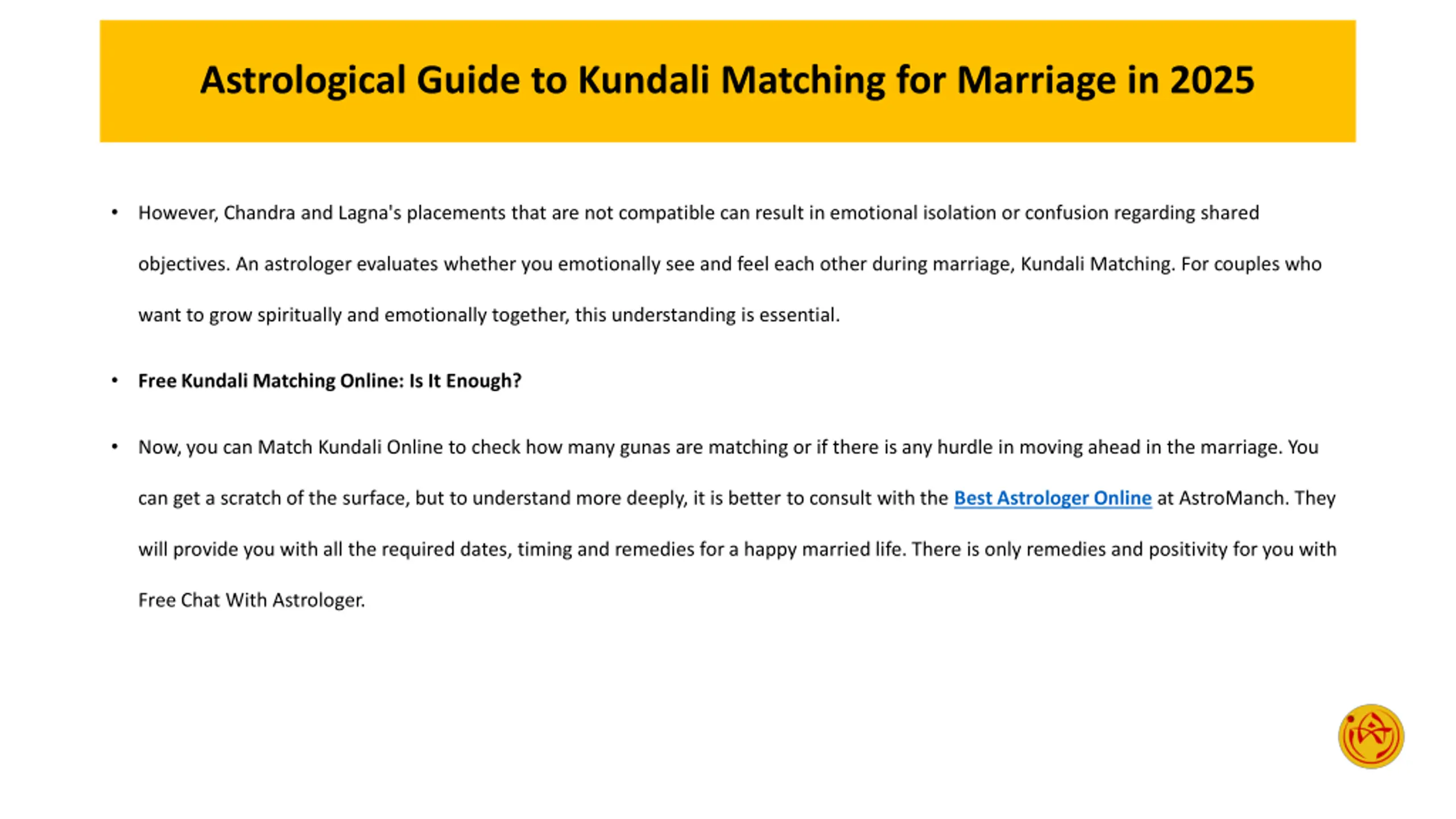 Astrological Guide to Kundali Matching for Marriage in 2025

• However, Chandra and Lagna's placements that are not compatible can result in emotional isolation or confusion regarding shared objectives. An astrologer evaluates whether you emotionally see and feel each other during marriage, Kundali Matching. For couples who want to grow spiritually and emotionally together, this understanding is essential.

• Free Kundali Matching Online: Is It Enough?

• Now, you can Match Kundali Online to check how many gunas are matching or if there is any hurdle in moving ahead in the marriage. You can get a scratch of the surface, but to understand more deeply, it is better to consult with the Best Astrologer Online at AstroManch. They will provide you with all the required dates, timing and remedies for a happy married life. There is only remedies and positivity for you with Free Chat With Astrologer.